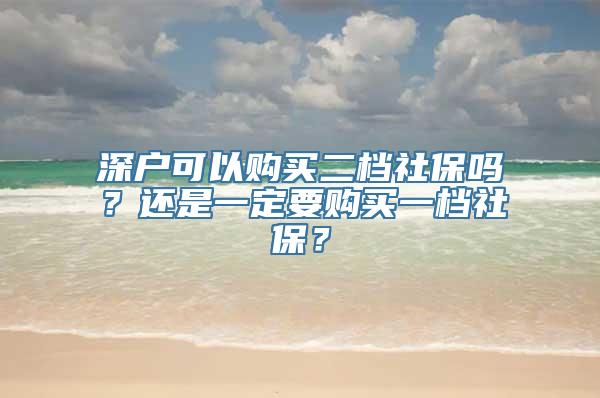 深户可以购买二档社保吗？还是一定要购买一档社保？